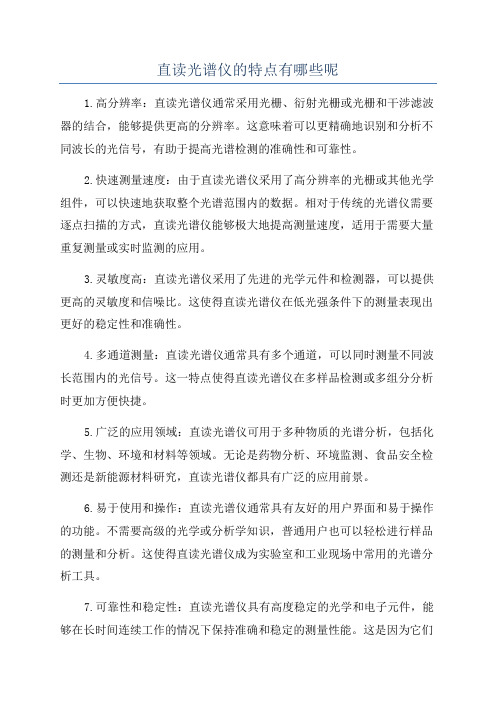 直读光谱仪的特点有哪些呢

1.高分辨率：直读光谱仪通常采用光栅、衍射光栅或光栅和干涉滤波器的结合，能够提供更高的分辨率。这意味着可以更精确地识别和分析不同波长的光信号，有助于提高光谱检测的准确性和可靠性。

2.快速测量速度：由于直读光谱仪采用了高分辨率的光栅或其他光学组件，可以快速地获取整个光谱范围内的数据。相对于传统的光谱仪需要逐点扫描的方式，直读光谱仪能够极大地提高测量速度，适用于需要大量重复测量或实时监测的应用。

3.灵敏度高：直读光谱仪采用了先进的光学元件和检测器，可以提供更高的灵敏度和信噪比。这使得直读光谱仪在低光强条件下的测量表现出更好的稳定性和准确性。

4.多通道测量：直读光谱仪通常具有多个通道，可以同时测量不同波长范围内的光信号。这一特点使得直读光谱仪在多样品检测或多组分分析时更加方便快捷。

5.广泛的应用领域：直读光谱仪可用于多种物质的光谱分析，包括化学、生物、环境和材料等领域。无论是药物分析、环境监测、食品安全检测还是新能源材料研究，直读光谱仪都具有广泛的应用前景。

6.易于使用和操作：直读光谱仪通常具有友好的用户界面和易于操作的功能。不需要高级的光学或分析学知识，普通用户也可以轻松进行样品的测量和分析。这使得直读光谱仪成为实验室和工业现场中常用的光谱分析工具。

7.可靠性和稳定性：直读光谱仪具有高度稳定的光学和电子元件，能够在长时间连续工作的情况下保持准确和稳定的测量性能。这是因为它们